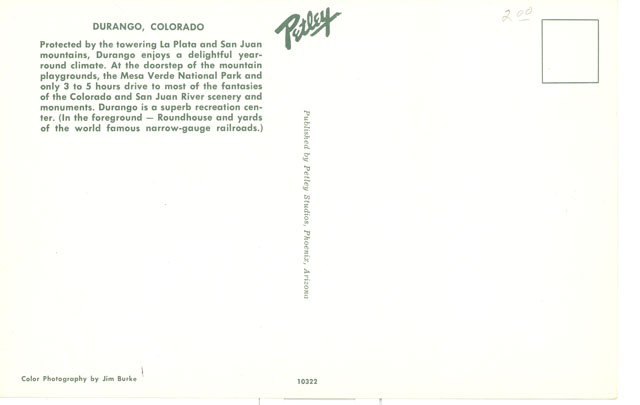 DURANGO, COLORADO

Protected by the towering La Plata and San Juan mountains, Durango enjoys a delightful year-round climate. At the doorstep of the mountain playgrounds, the Mesa Verde National Park and only 3 to 5 hours drive to most of the fantasies of the Colorado and San Juan River scenery and monuments. Durango is a superb recreation center. (In the foreground — Roundhouse and yards of the world famous narrow-gauge railroads.)

Petley

2.00

Published by Petley Studios, Phoenix, Arizona

Color Photography by Jim Burke

10322